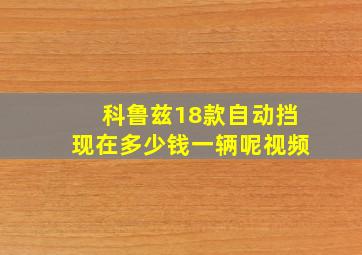 科鲁兹18款自动挡
现在多少钱一辆呢视频